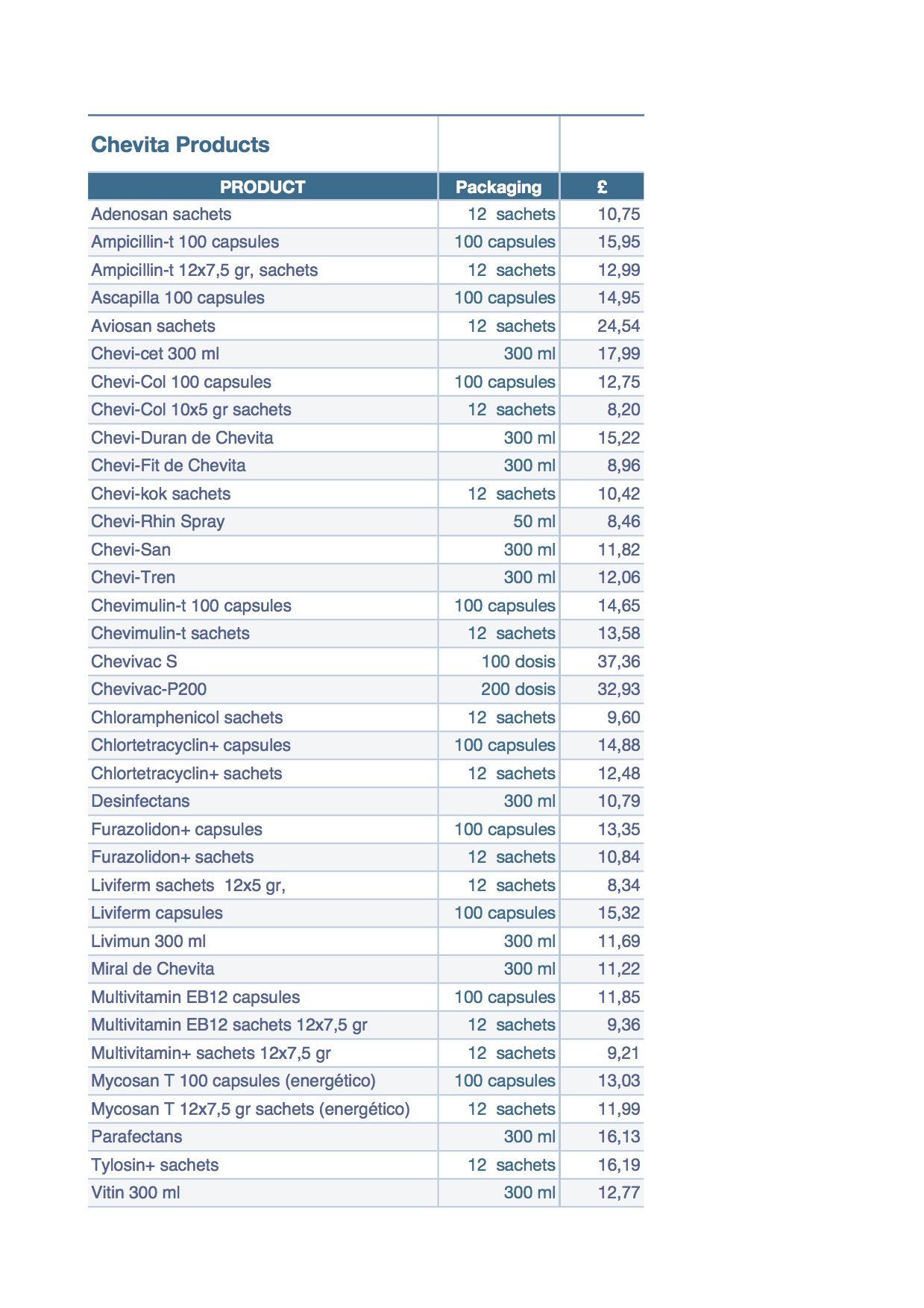 Chevita Products

| PRODUCT | Packaging | £ |
|---|---|---|
| Adenosan sachets | 12 sachets | 10,75 |
| Ampicillin-t 100 capsules | 100 capsules | 15,95 |
| Ampicillin-t 12x7,5 gr, sachets | 12 sachets | 12,99 |
| Ascapilla 100 capsules | 100 capsules | 14,95 |
| Aviosan sachets | 12 sachets | 24,54 |
| Chevi-cet 300 ml | 300 ml | 17,99 |
| Chevi-Col 100 capsules | 100 capsules | 12,75 |
| Chevi-Col 10x5 gr sachets | 12 sachets | 8,20 |
| Chevi-Duran de Chevita | 300 ml | 15,22 |
| Chevi-Fit de Chevita | 300 ml | 8,96 |
| Chevi-kok sachets | 12 sachets | 10,42 |
| Chevi-Rhin Spray | 50 ml | 8,46 |
| Chevi-San | 300 ml | 11,82 |
| Chevi-Tren | 300 ml | 12,06 |
| Chevimulin-t 100 capsules | 100 capsules | 14,65 |
| Chevimulin-t sachets | 12 sachets | 13,58 |
| Chevivac S | 100 dosis | 37,36 |
| Chevivac-P200 | 200 dosis | 32,93 |
| Chloramphenicol sachets | 12 sachets | 9,60 |
| Chlortetracyclin+ capsules | 100 capsules | 14,88 |
| Chlortetracyclin+ sachets | 12 sachets | 12,48 |
| Desinfectans | 300 ml | 10,79 |
| Furazolidon+ capsules | 100 capsules | 13,35 |
| Furazolidon+ sachets | 12 sachets | 10,84 |
| Liviferm sachets 12x5 gr, | 12 sachets | 8,34 |
| Liviferm capsules | 100 capsules | 15,32 |
| Livimun 300 ml | 300 ml | 11,69 |
| Miral de Chevita | 300 ml | 11,22 |
| Multivitamin EB12 capsules | 100 capsules | 11,85 |
| Multivitamin EB12 sachets 12x7,5 gr | 12 sachets | 9,36 |
| Multivitamin+ sachets 12x7,5 gr | 12 sachets | 9,21 |
| Mycosan T 100 capsules (energético) | 100 capsules | 13,03 |
| Mycosan T 12x7,5 gr sachets (energético) | 12 sachets | 11,99 |
| Parafectans | 300 ml | 16,13 |
| Tylosin+ sachets | 12 sachets | 16,19 |
| Vitin 300 ml | 300 ml | 12,77 |